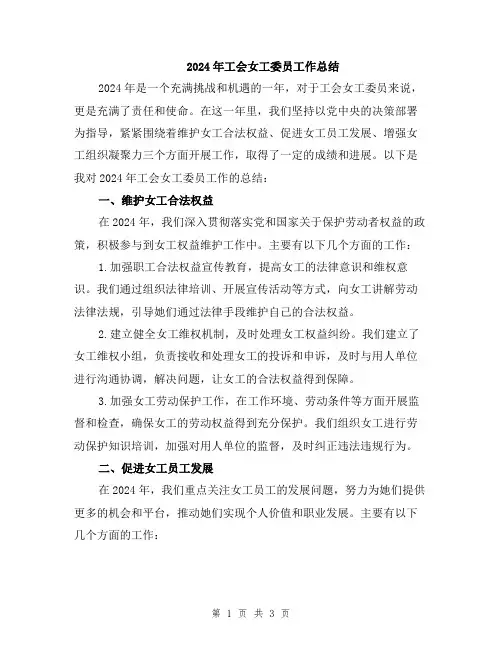 2024年工会女工委员工作总结

2024年是一个充满挑战和机遇的一年，对于工会女工委员来说，更是充满了责任和使命。在这一年里，我们坚持以党中央的决策部署为指导，紧紧围绕着维护女工合法权益、促进女工员工发展、增强女工组织凝聚力三个方面开展工作，取得了一定的成绩和进展。以下是我对2024年工会女工委员工作的总结：

一、维护女工合法权益

在2024年，我们深入贯彻落实党和国家关于保护劳动者权益的政策，积极参与到女工权益维护工作中。主要有以下几个方面的工作：

1.加强职工合法权益宣传教育，提高女工的法律意识和维权意识。我们通过组织法律培训、开展宣传活动等方式，向女工讲解劳动法律法规，引导她们通过法律手段维护自己的合法权益。

2.建立健全女工维权机制，及时处理女工权益纠纷。我们建立了女工维权小组，负责接收和处理女工的投诉和申诉，及时与用人单位进行沟通协调，解决问题，让女工的合法权益得到保障。

3.加强女工劳动保护工作，在工作环境、劳动条件等方面开展监督和检查，确保女工的劳动权益得到充分保护。我们组织女工进行劳动保护知识培训，加强对用人单位的监督，及时纠正违法违规行为。

二、促进女工员工发展

在2024年，我们重点关注女工员工的发展问题，努力为她们提供更多的机会和平台，推动她们实现个人价值和职业发展。主要有以下几个方面的工作：

第 1 页 共 3 页